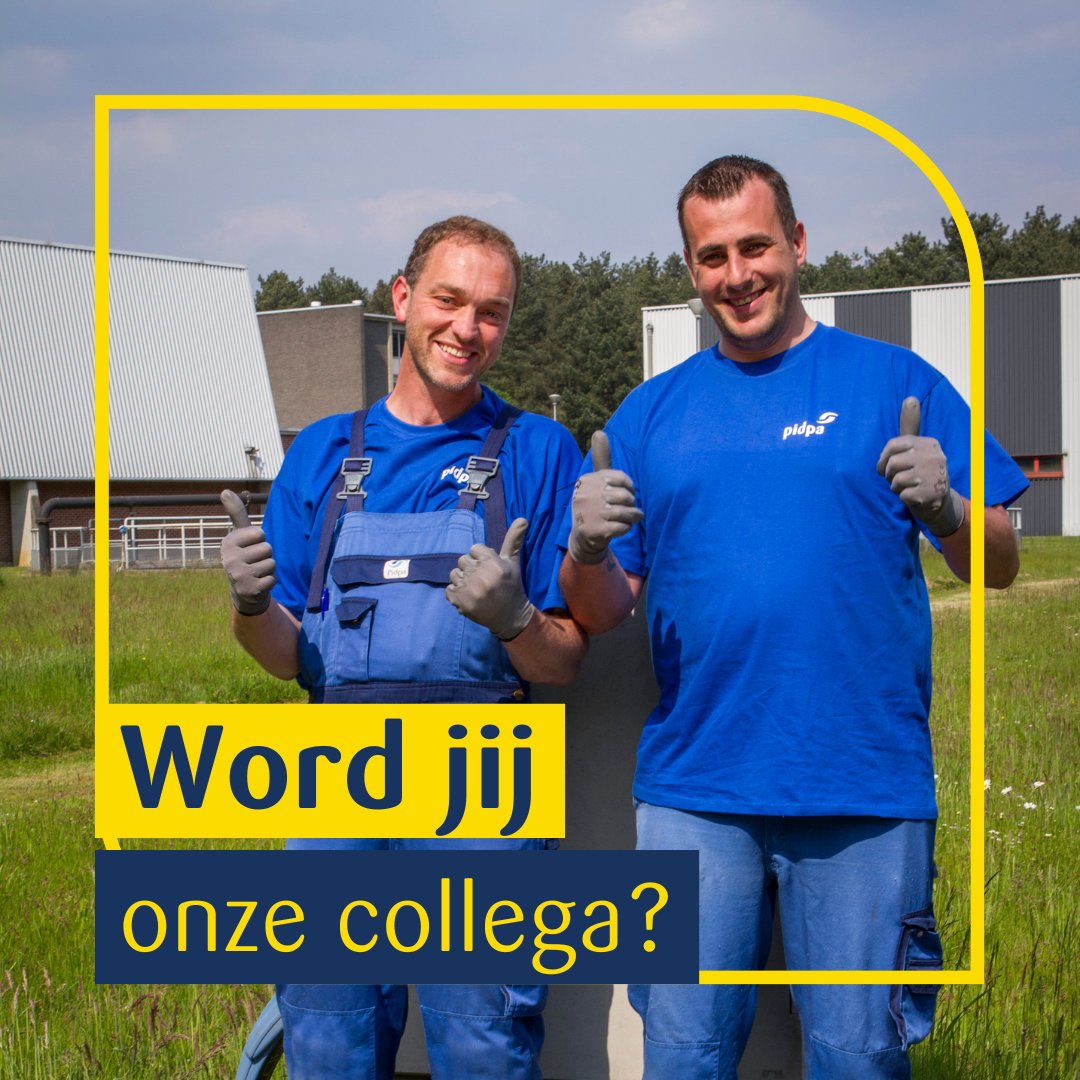 pidpa

pidpa

Word jij
onze collega?